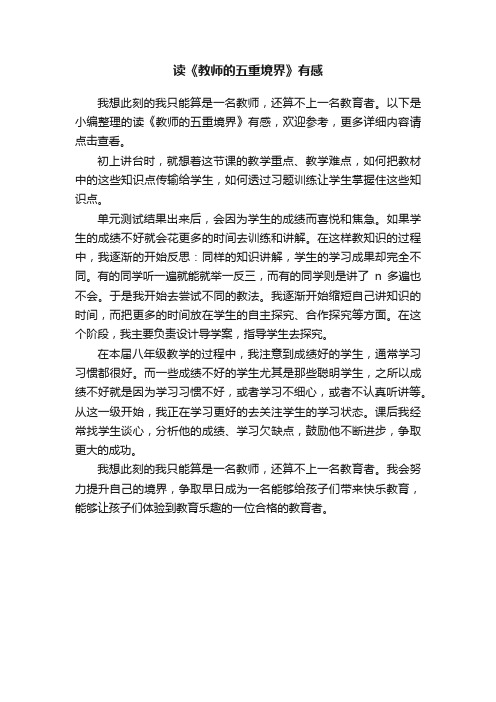 读《教师的五重境界》有感

我想此刻的我只能算是一名教师，还算不上一名教育者。以下是小编整理的读《教师的五重境界》有感，欢迎参考，更多详细内容请点击查看。

初上讲台时，就想着这节课的教学重点、教学难点，如何把教材中的这些知识点传输给学生，如何透过习题训练让学生掌握住这些知识点。

单元测试结果出来后，会因为学生的成绩而喜悦和焦急。如果学生的成绩不好就会花更多的时间去训练和讲解。在这样教知识的过程中，我逐渐的开始反思：同样的知识讲解，学生的学习成果却完全不同。有的同学听一遍就能就举一反三，而有的同学则是讲了 n 多遍也不会。于是我开始去尝试不同的教法。我逐渐开始缩短自己讲知识的时间，而把更多的时间放在学生的自主探究、合作探究等方面。在这个阶段，我主要负责设计导学案，指导学生去探究。

在本届八年级教学的过程中，我注意到成绩好的学生，通常学习习惯都很好。而一些成绩不好的学生尤其是那些聪明学生，之所以成绩不好就是因为学习习惯不好，或者学习不细心，或者不认真听讲等。从这一级开始，我正在学习更好的去关注学生的学习状态。课后我经常找学生谈心，分析他的成绩、学习欠缺点，鼓励他不断进步，争取更大的成功。

我想此刻的我只能算是一名教师，还算不上一名教育者。我会努力提升自己的境界，争取早日成为一名能够给孩子们带来快乐教育，能够让孩子们体验到教育乐趣的一位合格的教育者。